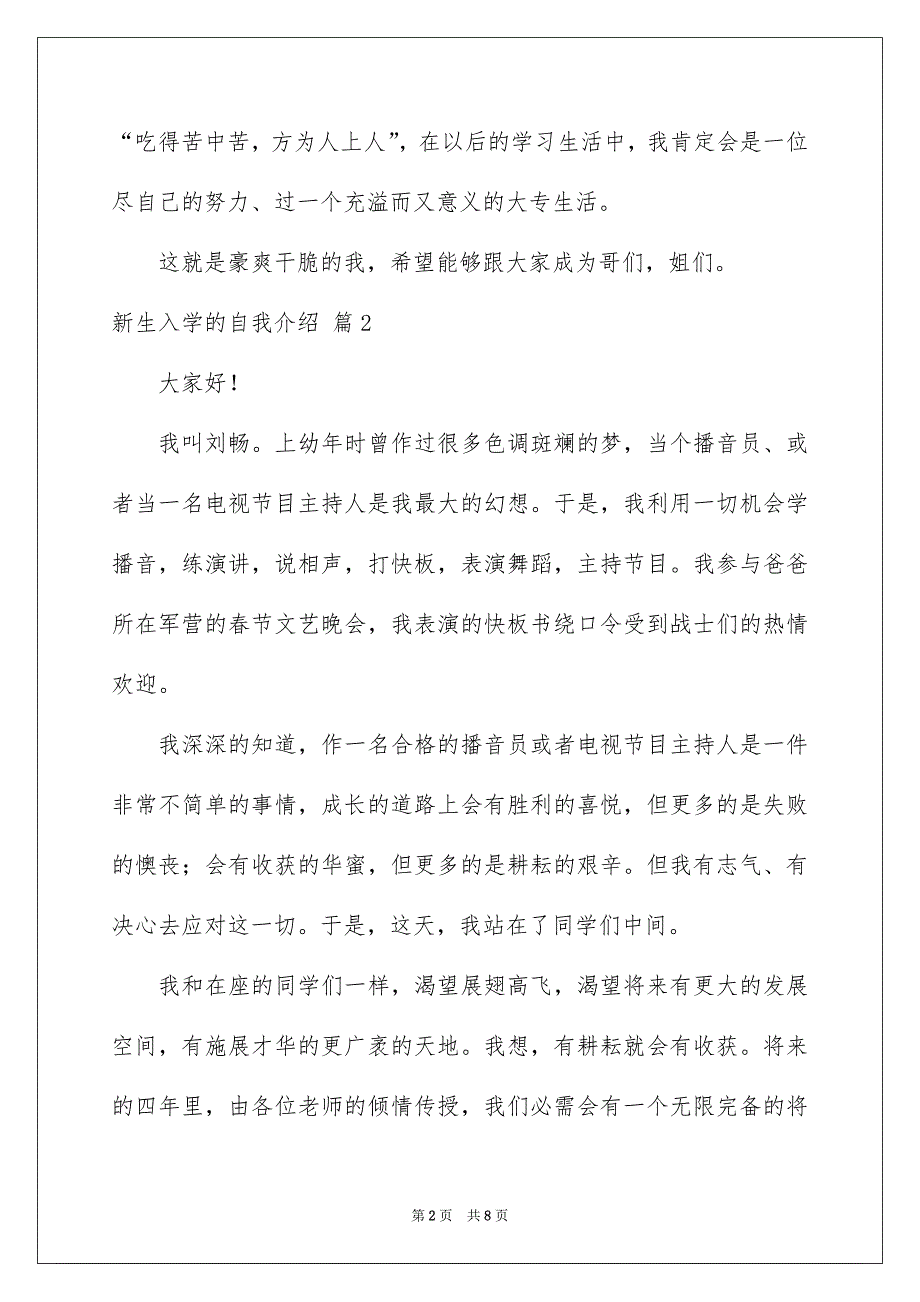 “吃得苦中苦，方为人上人”，在以后的学习生活中，我肯定会是一位尽自己的努力、过一个充溢而又意义的大专生活。

这就是豪爽干脆的我，希望能够跟大家成为哥们，姐们。

新生入学的自我介绍 篇2

大家好！

我叫刘畅。上幼年时曾作过很多色调斑斓的梦，当个播音员、或者当一名电视节目主持人是我最大的幻想。于是，我利用一切机会学播音，练演讲，说相声，打快板，表演舞蹈，主持节目。我参与爸爸所在军营的春节文艺晚会，我表演的快板书绕口令受到战士们的热情欢迎。

我深深的知道，作一名合格的播音员或者电视节目主持人是一件非常不简单的事情，成长的道路上会有胜利的喜悦，但更多的是失败的懊丧；会有收获的华蜜，但更多的是耕耘的艰辛。但我有志气、有决心去应对这一切。于是，这天，我站在了同学们中间。

我和在座的同学们一样，渴望展翅高飞，渴望将来有更大的发展空间，有施展才华的更广袤的天地。我想，有耕耘就会有收获。将来的四年里，由各位老师的倾情传授，我们必需会有一个无限完备的将

第2页 共8页